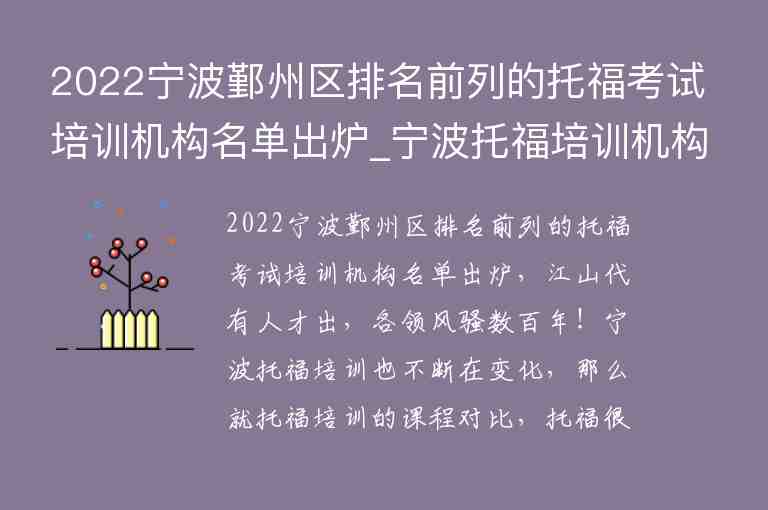 2022宁波鄞州区排名前列的托福考试培训机构名单出炉_宁波托福培训机构

2022宁波鄞州区排名前列的托福考试培训机构名单出炉，江山代有人才出，各领风骚数百年！宁波托福培训也不断在变化，那么就托福培训的课程对比，托福很